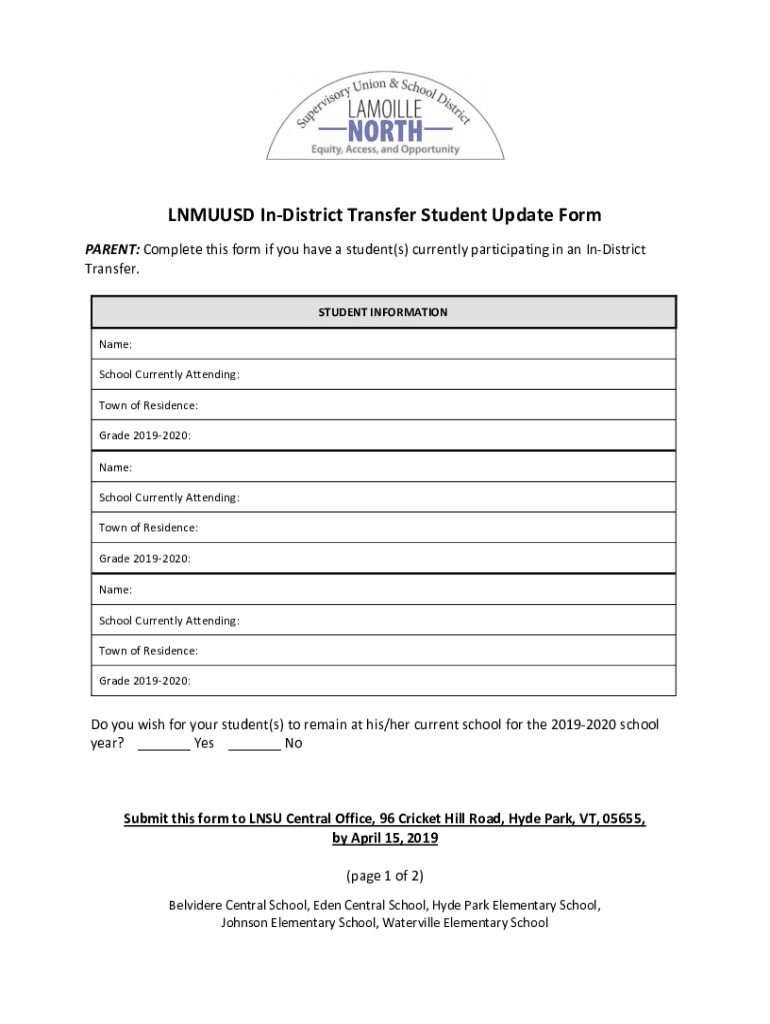 Supervisory Union & School District
LAMOILLE
NORTH
Equity, Access, and Opportunity

LNMUUSD In-District Transfer Student Update Form

PARENT: Complete this form if you have a student(s) currently participating in an In-District Transfer.

| STUDENT INFORMATION |
|---|
| Name: |
| School Currently Attending: |
| Town of Residence: |
| Grade 2019-2020: |
| Name: |
| School Currently Attending: |
| Town of Residence: |
| Grade 2019-2020: |
| Name: |
| School Currently Attending: |
| Town of Residence: |
| Grade 2019-2020: |

Do you wish for your student(s) to remain at his/her current school for the 2019-2020 school year? _______ Yes _______ No

Submit this form to LNSU Central Office, 96 Cricket Hill Road, Hyde Park, VT, 05655, by April 15, 2019

(page 1 of 2)

Belvidere Central School, Eden Central School, Hyde Park Elementary School, Johnson Elementary School, Waterville Elementary School